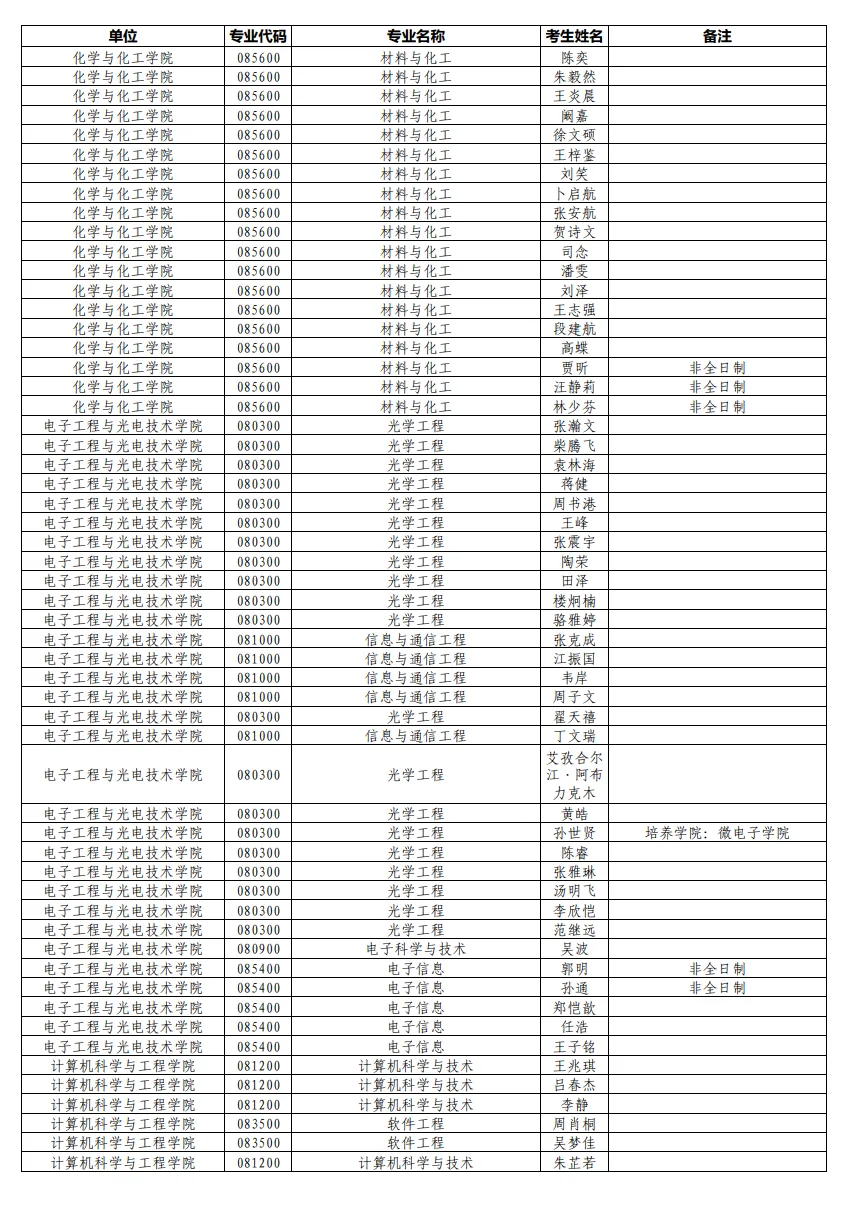 | 单位 | 专业代码 | 专业名称 | 考生姓名 | 备注 |
|---|---|---|---|---|
| 化学与化工学院 | 085600 | 材料与化工 | 陈奕 | |
| 化学与化工学院 | 085600 | 材料与化工 | 朱毅然 | |
| 化学与化工学院 | 085600 | 材料与化工 | 王炎晨 | |
| 化学与化工学院 | 085600 | 材料与化工 | 阚嘉 | |
| 化学与化工学院 | 085600 | 材料与化工 | 徐文硕 | |
| 化学与化工学院 | 085600 | 材料与化工 | 王梓鉴 | |
| 化学与化工学院 | 085600 | 材料与化工 | 刘笑 | |
| 化学与化工学院 | 085600 | 材料与化工 | 卜启航 | |
| 化学与化工学院 | 085600 | 材料与化工 | 张安航 | |
| 化学与化工学院 | 085600 | 材料与化工 | 贺诗文 | |
| 化学与化工学院 | 085600 | 材料与化工 | 司念 | |
| 化学与化工学院 | 085600 | 材料与化工 | 潘雯 | |
| 化学与化工学院 | 085600 | 材料与化工 | 刘泽 | |
| 化学与化工学院 | 085600 | 材料与化工 | 王志强 | |
| 化学与化工学院 | 085600 | 材料与化工 | 段建航 | |
| 化学与化工学院 | 085600 | 材料与化工 | 高蝶 | |
| 化学与化工学院 | 085600 | 材料与化工 | 贾昕 | 非全日制 |
| 化学与化工学院 | 085600 | 材料与化工 | 汪静莉 | 非全日制 |
| 化学与化工学院 | 085600 | 材料与化工 | 林少芬 | 非全日制 |
| 电子工程与光电技术学院 | 080300 | 光学工程 | 张瀚文 | |
| 电子工程与光电技术学院 | 080300 | 光学工程 | 柴腾飞 | |
| 电子工程与光电技术学院 | 080300 | 光学工程 | 袁林海 | |
| 电子工程与光电技术学院 | 080300 | 光学工程 | 蒋健 | |
| 电子工程与光电技术学院 | 080300 | 光学工程 | 周书港 | |
| 电子工程与光电技术学院 | 080300 | 光学工程 | 王峰 | |
| 电子工程与光电技术学院 | 080300 | 光学工程 | 张震宇 | |
| 电子工程与光电技术学院 | 080300 | 光学工程 | 陶荣 | |
| 电子工程与光电技术学院 | 080300 | 光学工程 | 田泽 | |
| 电子工程与光电技术学院 | 080300 | 光学工程 | 楼炯楠 | |
| 电子工程与光电技术学院 | 080300 | 光学工程 | 骆雅婷 | |
| 电子工程与光电技术学院 | 081000 | 信息与通信工程 | 张克成 | |
| 电子工程与光电技术学院 | 081000 | 信息与通信工程 | 江振国 | |
| 电子工程与光电技术学院 | 081000 | 信息与通信工程 | 韦岸 | |
| 电子工程与光电技术学院 | 081000 | 信息与通信工程 | 周子文 | |
| 电子工程与光电技术学院 | 080300 | 光学工程 | 翟天禧 | |
| 电子工程与光电技术学院 | 081000 | 信息与通信工程 | 丁文瑞 | |
| 电子工程与光电技术学院 | 080300 | 光学工程 | 艾孜合尔江·阿布力克木 | |
| 电子工程与光电技术学院 | 080300 | 光学工程 | 黄皓 | |
| 电子工程与光电技术学院 | 080300 | 光学工程 | 孙世贤 | 培养学院：微电子学院 |
| 电子工程与光电技术学院 | 080300 | 光学工程 | 陈睿 | |
| 电子工程与光电技术学院 | 080300 | 光学工程 | 张雅琳 | |
| 电子工程与光电技术学院 | 080300 | 光学工程 | 汤明飞 | |
| 电子工程与光电技术学院 | 080300 | 光学工程 | 李欣恺 | |
| 电子工程与光电技术学院 | 080300 | 光学工程 | 范继远 | |
| 电子工程与光电技术学院 | 080900 | 电子科学与技术 | 吴波 | |
| 电子工程与光电技术学院 | 085400 | 电子信息 | 郭明 | 非全日制 |
| 电子工程与光电技术学院 | 085400 | 电子信息 | 孙通 | 非全日制 |
| 电子工程与光电技术学院 | 085400 | 电子信息 | 郑恺歆 | |
| 电子工程与光电技术学院 | 085400 | 电子信息 | 任浩 | |
| 电子工程与光电技术学院 | 085400 | 电子信息 | 王子铭 | |
| 计算机科学与工程学院 | 081200 | 计算机科学与技术 | 王兆琪 | |
| 计算机科学与工程学院 | 081200 | 计算机科学与技术 | 吕春杰 | |
| 计算机科学与工程学院 | 081200 | 计算机科学与技术 | 李静 | |
| 计算机科学与工程学院 | 083500 | 软件工程 | 周肖桐 | |
| 计算机科学与工程学院 | 083500 | 软件工程 | 吴梦佳 | |
| 计算机科学与工程学院 | 081200 | 计算机科学与技术 | 朱芷若 | |